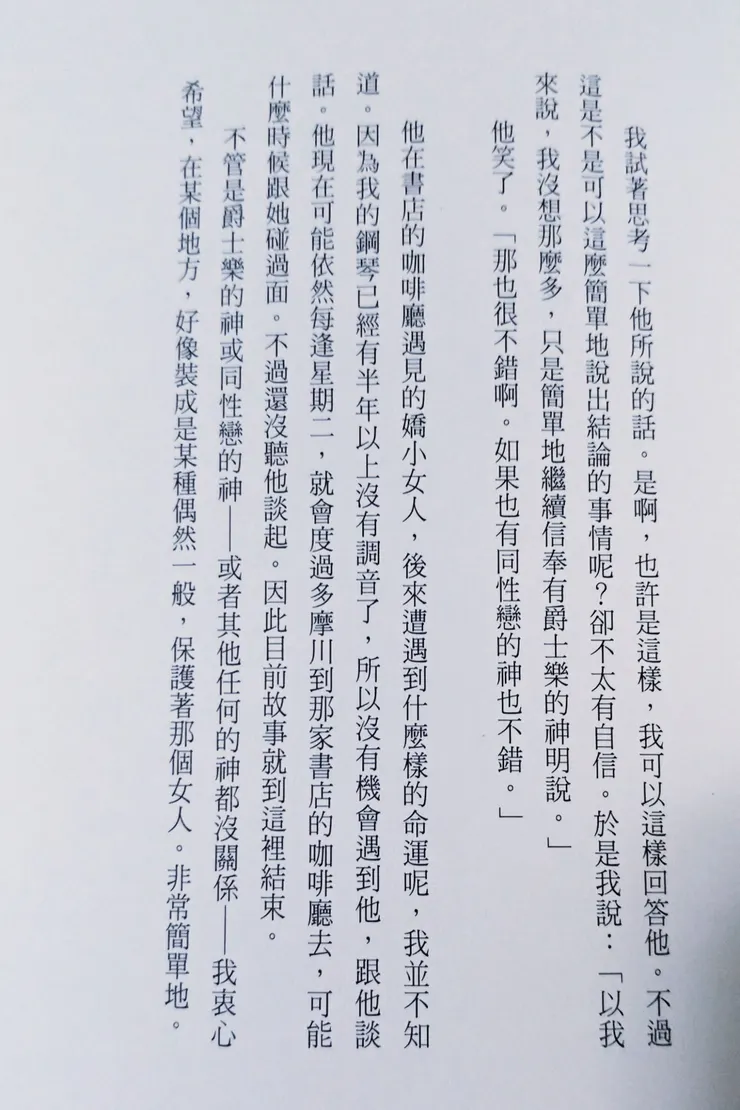 我試著思考一下他所說的話。是啊，也許是這樣，我可以這樣回答他。不過這是不是可以這麼簡單地說出結論的事情呢？卻不太有自信。於是我說：「以我來說，我沒想那麼多，只是簡單地繼續信奉有爵士樂的神明說。」

他笑了。「那也很不錯啊。如果也有同性戀的神也不錯。」

他在書店的咖啡廳遇見的嬌小女人，後來遭遇到什麼樣的命運呢，我並不知道。因為我的鋼琴已經有半年以上沒有調音了，所以沒有機會遇到他，跟他談話。他現在可能依然每逢星期二，就會度過多摩川到那家書店的咖啡廳去，可能什麼時候跟她碰過面。不過還沒聽他談起。因此目前故事就到這裡結束。

不管是爵士樂的神或同性戀的神——或者其他任何的神都沒關係——我衷心希望，在某個地方，好像裝成是某種偶然一般，保護著那個女人。非常簡單地。